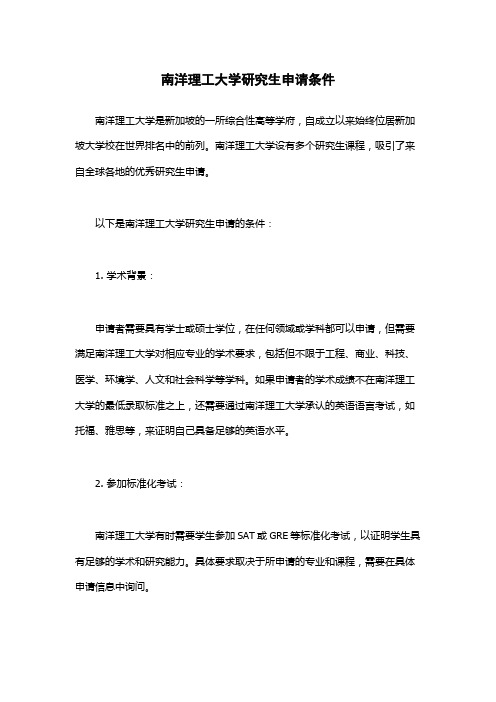 南洋理工大学研究生申请条件

南洋理工大学是新加坡的一所综合性高等学府，自成立以来始终位居新加坡大学校在世界排名中的前列。南洋理工大学设有多个研究生课程，吸引了来自全球各地的优秀研究生申请。

以下是南洋理工大学研究生申请的条件：

1. 学术背景：

申请者需要具有学士或硕士学位，在任何领域或学科都可以申请，但需要满足南洋理工大学对相应专业的学术要求，包括但不限于工程、商业、科技、医学、环境学、人文和社会科学等学科。如果申请者的学术成绩不在南洋理工大学的最低录取标准之上，还需要通过南洋理工大学承认的英语语言考试，如托福、雅思等，来证明自己具备足够的英语水平。

2. 参加标准化考试：

南洋理工大学有时需要学生参加 SAT 或 GRE 等标准化考试，以证明学生具有足够的学术和研究能力。具体要求取决于所申请的专业和课程，需要在具体申请信息中询问。